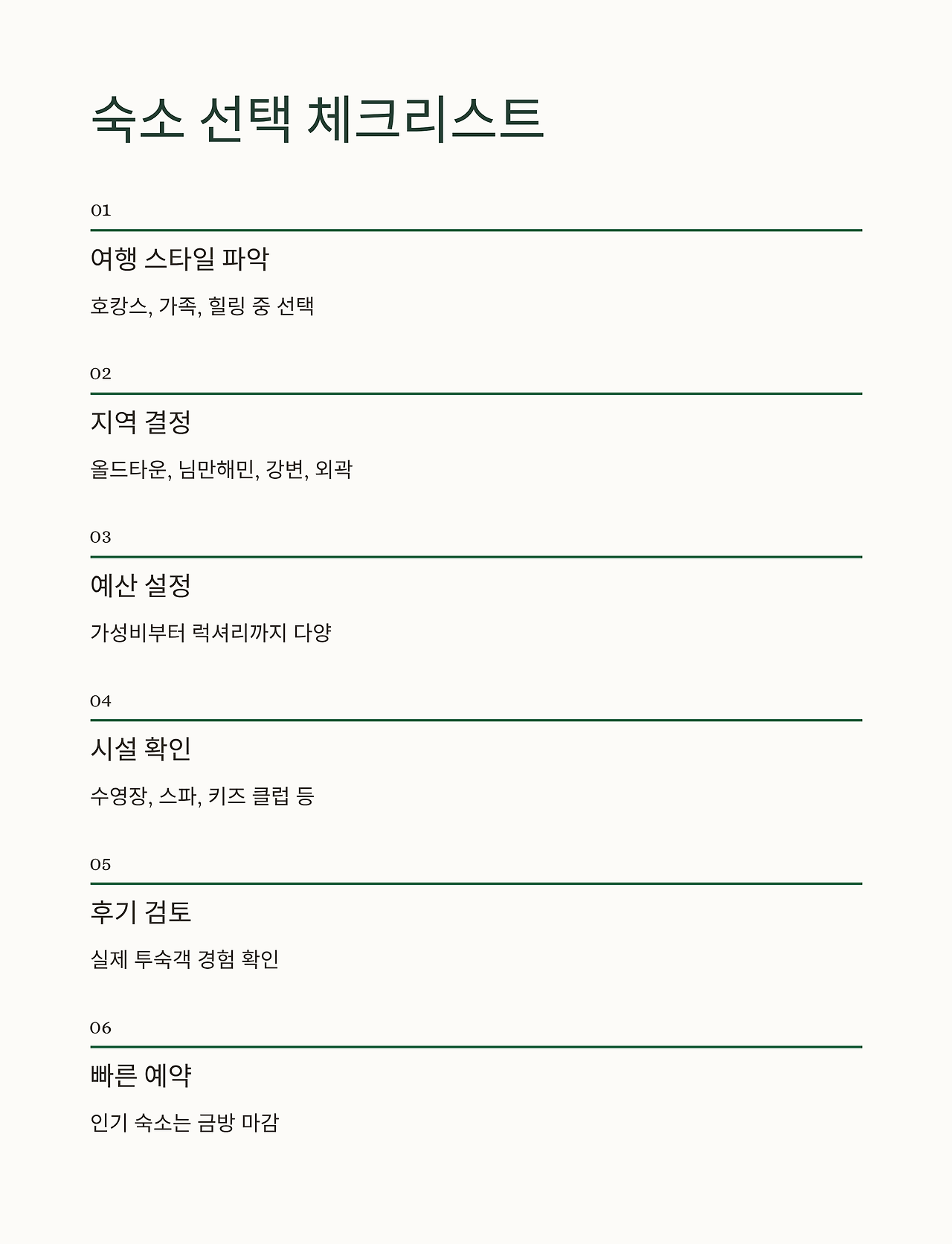 숙소 선택 체크리스트

01

여행 스타일 파악

호캉스, 가족, 힐링 중 선택

02

지역 결정

올드타운, 님만해민, 강변, 외곽

03

예산 설정

가성비부터 럭셔리까지 다양

04

시설 확인

수영장, 스파, 키즈 클럽 등

05

후기 검토

실제 투숙객 경험 확인

06

빠른 예약

인기 숙소는 금방 마감